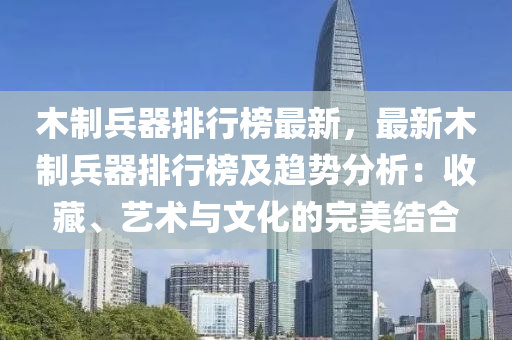 木制兵器排行榜最新，最新木制兵器排行榜及趋势分析：收藏、艺术与文化的完美结合